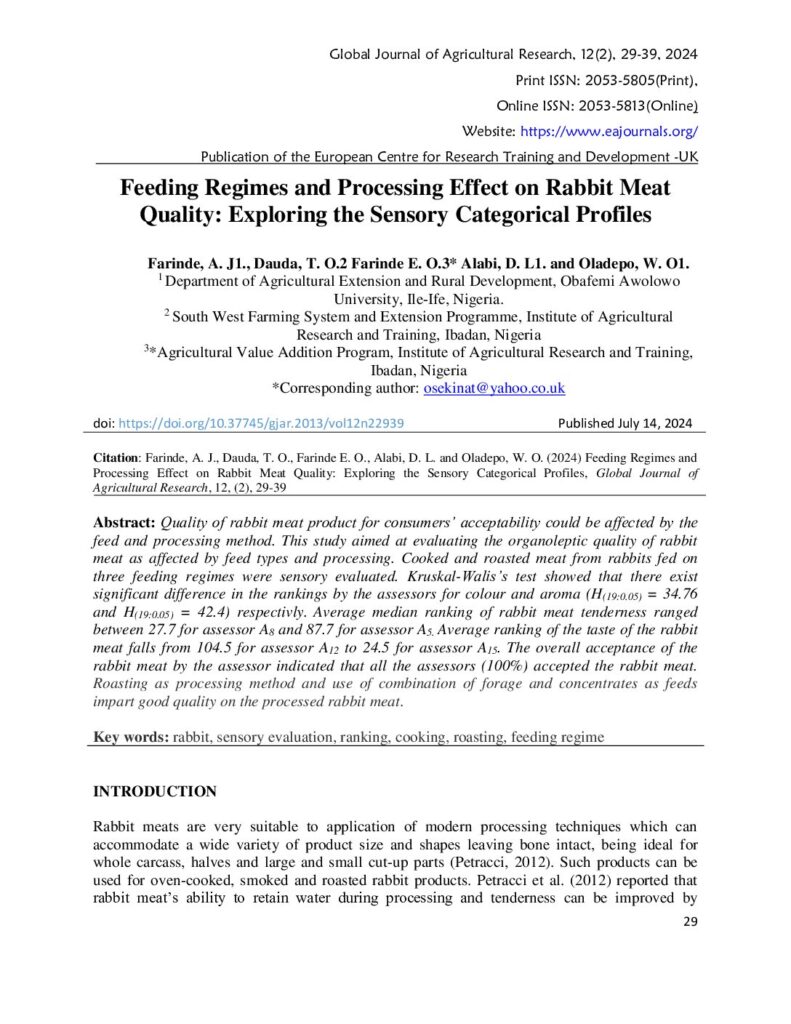 Global Journal of Agricultural Research, 12(2), 29-39, 2024

Print ISSN: 2053-5805(Print),

Online ISSN: 2053-5813(Online)

Website: https://www.eajournals.org/

Publication of the European Centre for Research Training and Development -UK

Feeding Regimes and Processing Effect on Rabbit Meat Quality: Exploring the Sensory Categorical Profiles

Farinde, A. J1., Dauda, T. O.2 Farinde E. O.3* Alabi, D. L1. and Oladepo, W. O1.

$^1$ Department of Agricultural Extension and Rural Development, Obafemi Awolowo University, Ile-Ife, Nigeria.

$^2$ South West Farming System and Extension Programme, Institute of Agricultural Research and Training, Ibadan, Nigeria

$^3$*Agricultural Value Addition Program, Institute of Agricultural Research and Training, Ibadan, Nigeria

*Corresponding author: osekinat@yahoo.co.uk

doi: https://doi.org/10.37745/gjar.2013/vol12n22939

Published July 14, 2024

Citation: Farinde, A. J., Dauda, T. O., Farinde E. O., Alabi, D. L. and Oladepo, W. O. (2024) Feeding Regimes and Processing Effect on Rabbit Meat Quality: Exploring the Sensory Categorical Profiles, Global Journal of Agricultural Research, 12, (2), 29-39

Abstract: Quality of rabbit meat product for consumers' acceptability could be affected by the feed and processing method. This study aimed at evaluating the organoleptic quality of rabbit meat as affected by feed types and processing. Cooked and roasted meat from rabbits fed on three feeding regimes were sensory evaluated. Kruskal-Walis's test showed that there exist significant difference in the rankings by the assessors for colour and aroma ($H_{(19:0.05)}$ = 34.76 and $H_{(19:0.05)}$ = 42.4) respectivly. Average median ranking of rabbit meat tenderness ranged between 27.7 for assessor $A_8$ and 87.7 for assessor $A_5$. Average ranking of the taste of the rabbit meat falls from 104.5 for assessor $A_{12}$ to 24.5 for assessor $A_{15}$. The overall acceptance of the rabbit meat by the assessor indicated that all the assessors (100%) accepted the rabbit meat. Roasting as processing method and use of combination of forage and concentrates as feeds impart good quality on the processed rabbit meat.

Key words: rabbit, sensory evaluation, ranking, cooking, roasting, feeding regime

INTRODUCTION

Rabbit meats are very suitable to application of modern processing techniques which can accommodate a wide variety of product size and shapes leaving bone intact, being ideal for whole carcass, halves and large and small cut-up parts (Petracci, 2012). Such products can be used for oven-cooked, smoked and roasted rabbit products. Petracci et al. (2012) reported that rabbit meat's ability to retain water during processing and tenderness can be improved by

29